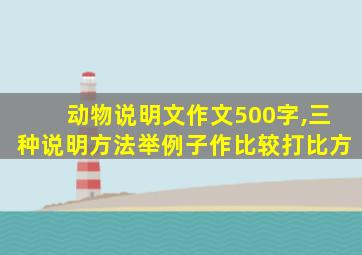 动物说明文作文500字,三种说明方法举例子作比较打比方